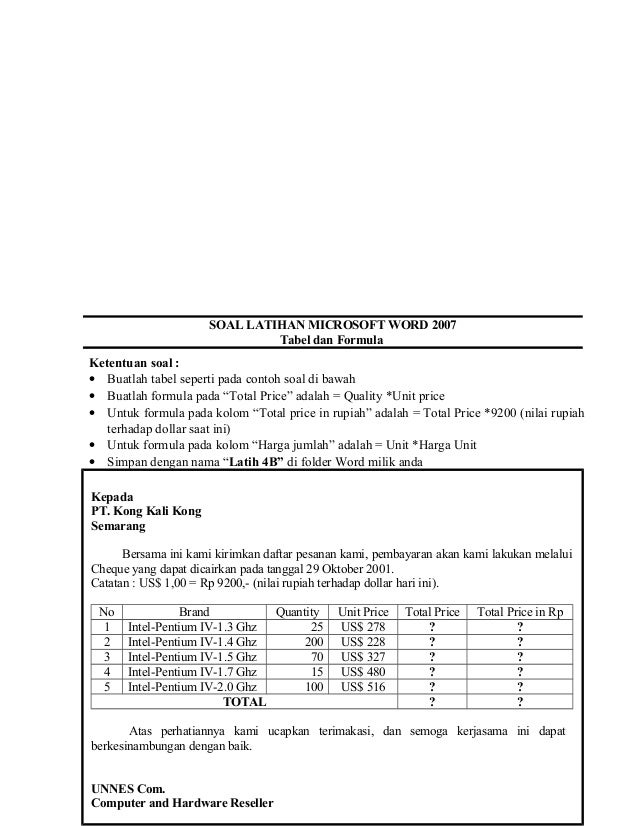 SOAL LATIHAN MICROSOFT WORD 2007
Tabel dan Formula

Ketentuan soal :
• Buatlah tabel seperti pada contoh soal di bawah
• Buatlah formula pada "Total Price" adalah = Quality *Unit price
• Untuk formula pada kolom "Total price in rupiah" adalah = Total Price *9200 (nilai rupiah terhadap dollar saat ini)
• Untuk formula pada kolom "Harga jumlah" adalah = Unit *Harga Unit
• Simpan dengan nama "Latih 4B" di folder Word milik anda

Kepada
PT. Kong Kali Kong
Semarang

Bersama ini kami kirimkan daftar pesanan kami, pembayaran akan kami lakukan melalui Cheque yang dapat dicairkan pada tanggal 29 Oktober 2001.
Catatan : US$ 1,00 = Rp 9200,- (nilai rupiah terhadap dollar hari ini).

| No | Brand | Quantity | Unit Price | Total Price | Total Price in Rp |
|---|---|---|---|---|---|
| 1 | Intel-Pentium IV-1.3 Ghz | 25 | US$ 278 | ? | ? |
| 2 | Intel-Pentium IV-1.4 Ghz | 200 | US$ 228 | ? | ? |
| 3 | Intel-Pentium IV-1.5 Ghz | 70 | US$ 327 | ? | ? |
| 4 | Intel-Pentium IV-1.7 Ghz | 15 | US$ 480 | ? | ? |
| 5 | Intel-Pentium IV-2.0 Ghz | 100 | US$ 516 | ? | ? |
| TOTAL | | | | ? | ? |

Atas perhatiannya kami ucapkan terimakasi, dan semoga kerjasama ini dapat berkesinambungan dengan baik.

UNNES Com.
Computer and Hardware Reseller